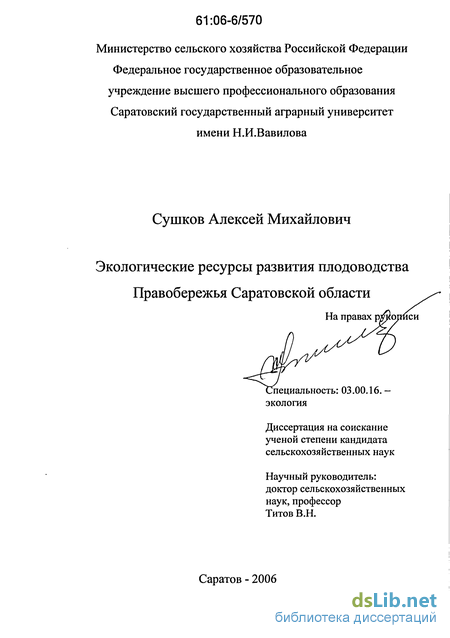 61:06-6/570

Министерство сельского хозяйства Российской Федерации
Федеральное государственное образовательное
учреждение высшего профессионального образования
Саратовский государственный аграрный университет
имени Н.И.Вавилова

Сушков Алексей Михайлович

Экологические ресурсы развития плодоводства
Правобережья Саратовской области

На правах рукописи

Специальность: 03.00.16. – экология

Диссертация на соискание ученой степени кандидата сельскохозяйственных наук

Научный руководитель: доктор сельскохозяйственных наук, профессор
Титов В.Н.

Саратов - 2006

dsLib.net
библиотека диссертаций